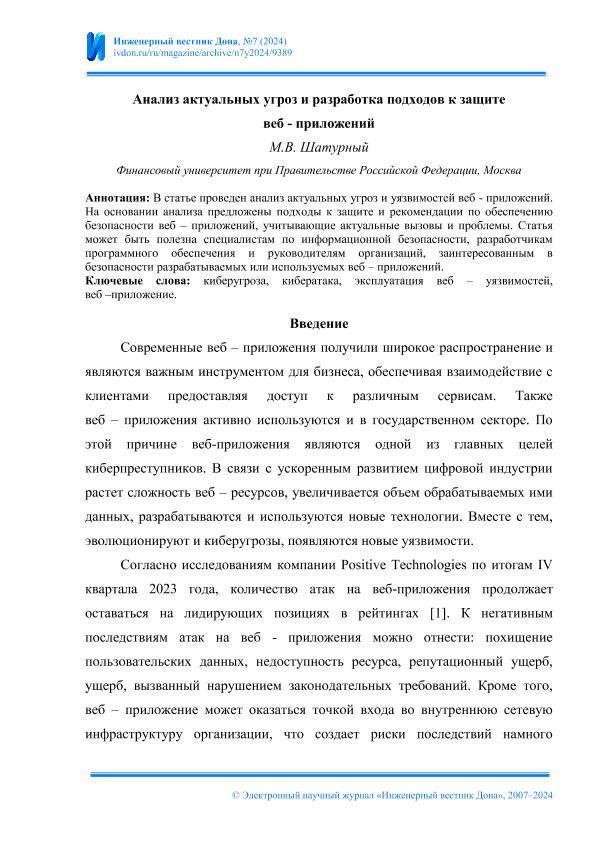 Инженерный вестник Дона, №7 (2024)
ivdon.ru/ru/magazine/archive/n7y2024/9389

Анализ актуальных угроз и разработка подходов к защите веб - приложений

М.В. Шатурный

Финансовый университет при Правительстве Российской Федерации, Москва

Аннотация: В статье проведен анализ актуальных угроз и уязвимостей веб - приложений. На основании анализа предложены подходы к защите и рекомендации по обеспечению безопасности веб – приложений, учитывающие актуальные вызовы и проблемы. Статья может быть полезна специалистам по информационной безопасности, разработчикам программного обеспечения и руководителям организаций, заинтересованным в безопасности разрабатываемых или используемых веб – приложений.
Ключевые слова: киберугроза, кибератака, эксплуатация веб – уязвимостей, веб –приложение.

Введение

Современные веб – приложения получили широкое распространение и являются важным инструментом для бизнеса, обеспечивая взаимодействие с клиентами предоставляя доступ к различным сервисам. Также веб – приложения активно используются и в государственном секторе. По этой причине веб-приложения являются одной из главных целей киберпреступников. В связи с ускоренным развитием цифровой индустрии растет сложность веб – ресурсов, увеличивается объем обрабатываемых ими данных, разрабатываются и используются новые технологии. Вместе с тем, эволюционируют и киберугрозы, появляются новые уязвимости.

Согласно исследованиям компании Positive Technologies по итогам IV квартала 2023 года, количество атак на веб-приложения продолжает оставаться на лидирующих позициях в рейтингах [1]. К негативным последствиям атак на веб - приложения можно отнести: похищение пользовательских данных, недоступность ресурса, репутационный ущерб, ущерб, вызванный нарушением законодательных требований. Кроме того, веб – приложение может оказаться точкой входа во внутреннюю сетевую инфраструктуру организации, что создает риски последствий намного

© Электронный научный журнал «Инженерный вестник Дона», 2007–2024